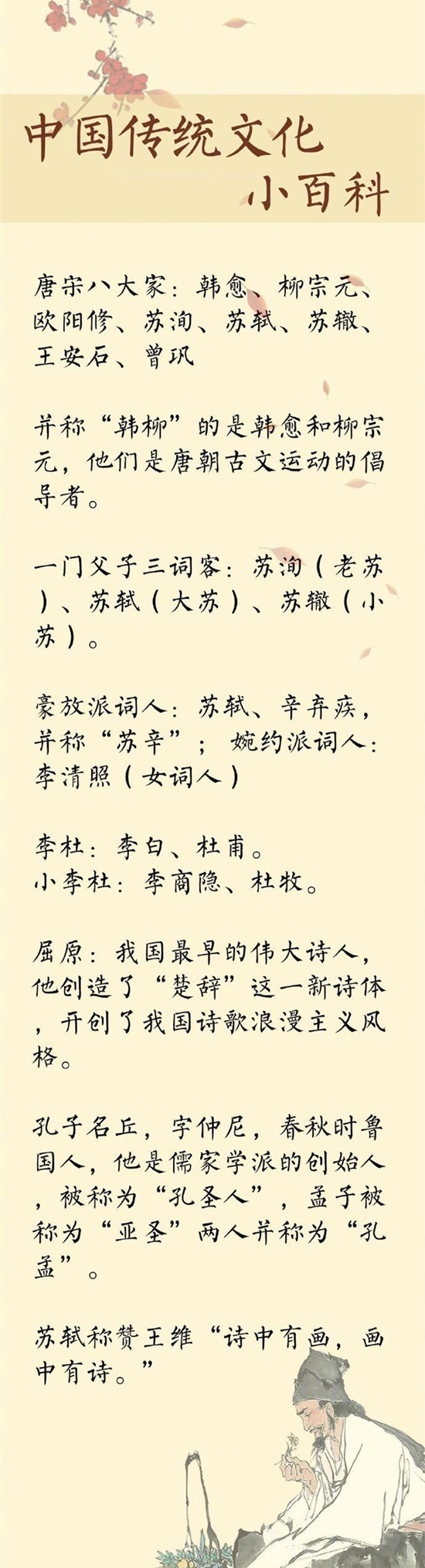 中国传统文化
小百科

唐宋八大家：韩愈、柳宗元、欧阳修、苏洵、苏轼、苏辙、王安石、曾巩

并称“韩柳”的是韩愈和柳宗元，他们是唐朝古文运动的倡导者。

一门父子三词客：苏洵（老苏）、苏轼（大苏）、苏辙（小苏）。

豪放派词人：苏轼、辛弃疾，并称“苏辛”；婉约派词人：李清照（女词人）

李杜：李白、杜甫。
小李杜：李商隐、杜牧。

屈原：我国最早的伟大诗人，他创造了“楚辞”这一新诗体，开创了我国诗歌浪漫主义风格。

孔子名丘，字仲尼，春秋时鲁国人，他是儒家学派的创始人，被称为“孔圣人”，孟子被称为“亚圣”两人并称为“孔孟”。

苏轼称赞王维“诗中有画，画中有诗。”